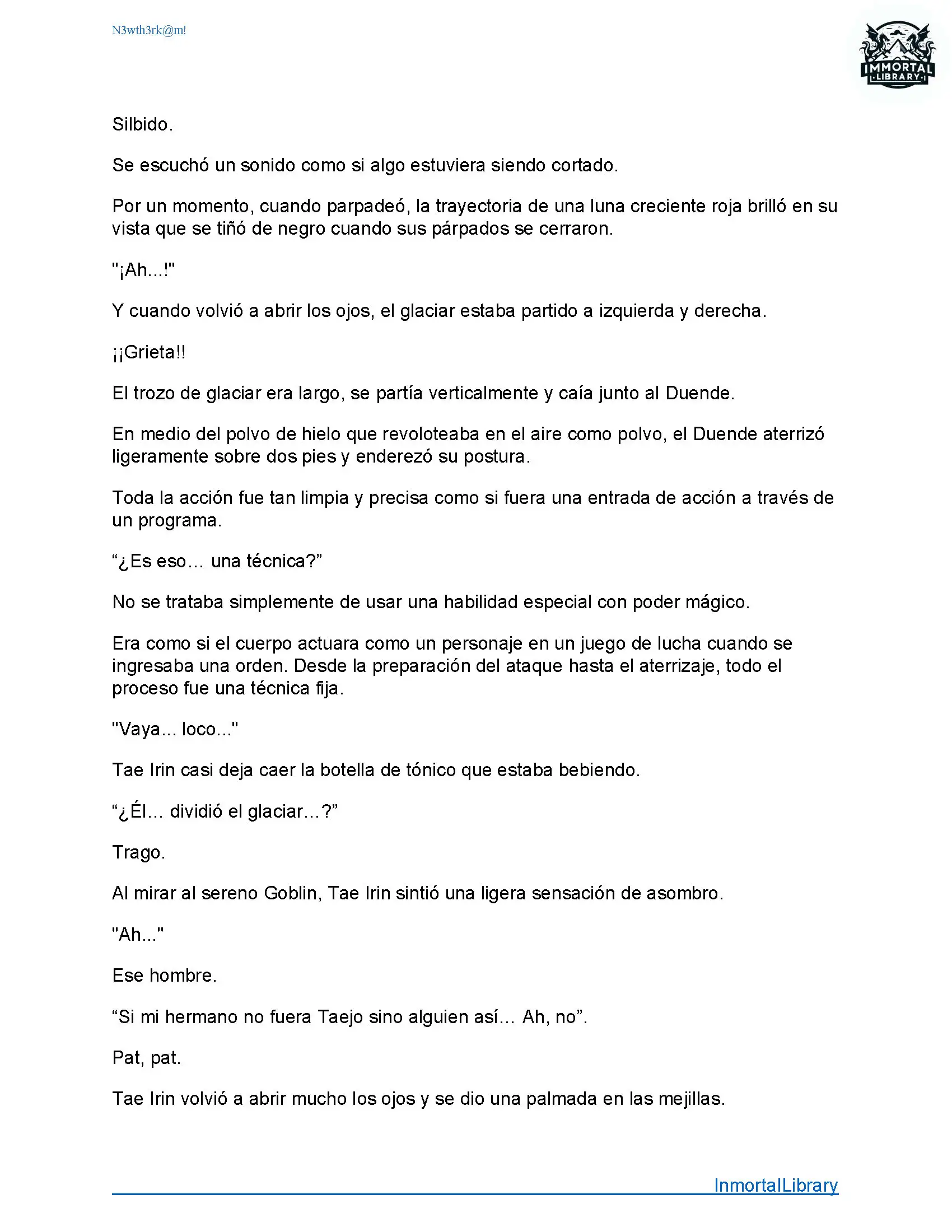 N3wth3rk@m!

IMMORTAL
LIBRARY

Silbido.

Se escuchó un sonido como si algo estuviera siendo cortado.

Por un momento, cuando parpadeó, la trayectoria de una luna creciente roja brilló en su vista que se tiñó de negro cuando sus párpados se cerraron.

"¡Ah...!"

Y cuando volvió a abrir los ojos, el glaciar estaba partido a izquierda y derecha.

¡¡Grieta!!

El trozo de glaciar era largo, se partía verticalmente y caía junto al Duende.

En medio del polvo de hielo que revoloteaba en el aire como polvo, el Duende aterrizó ligeramente sobre dos pies y enderezó su postura.

Toda la acción fue tan limpia y precisa como si fuera una entrada de acción a través de un programa.

“¿Es eso… una técnica?”

No se trataba simplemente de usar una habilidad especial con poder mágico.

Era como si el cuerpo actuara como un personaje en un juego de lucha cuando se ingresaba una orden. Desde la preparación del ataque hasta el aterrizaje, todo el proceso fue una técnica fija.

"Vaya... loco..."

Tae Irin casi deja caer la botella de tónico que estaba bebiendo.

“¿Él… dividió el glaciar…?”

Trago.

Al mirar al sereno Goblin, Tae Irin sintió una ligera sensación de asombro.

"Ah..."

Ese hombre.

“Si mi hermano no fuera Taejo sino alguien así… Ah, no”.

Pat, pat.

Tae Irin volvió a abrir mucho los ojos y se dio una palmada en las mejillas.

InmortalLibrary